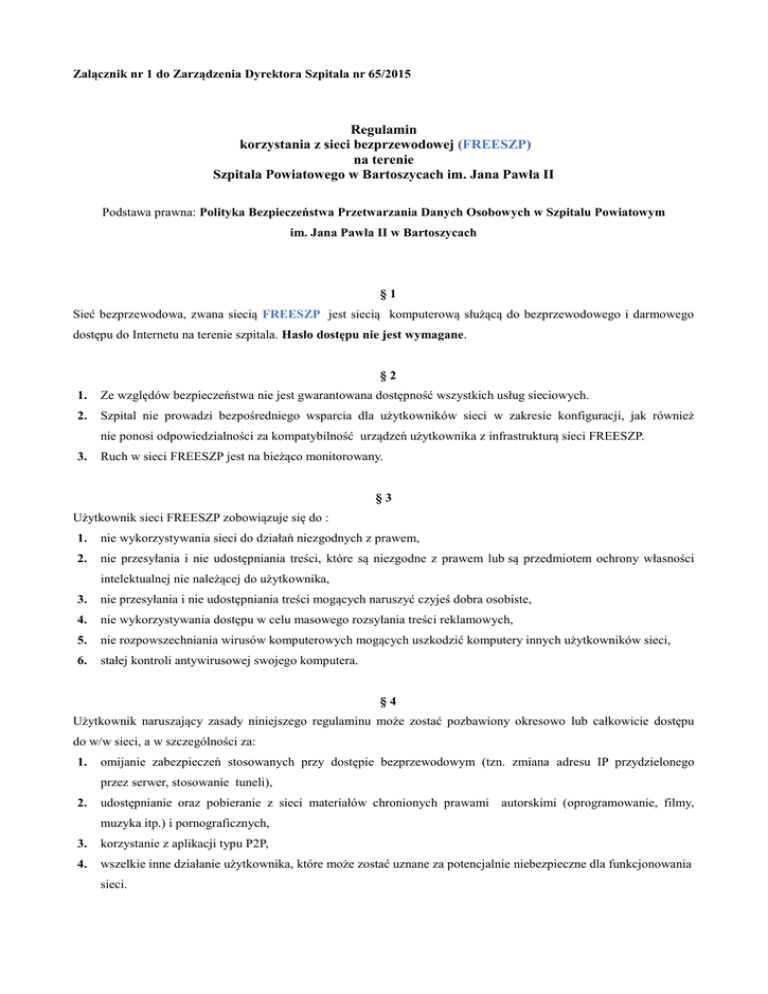 Załącznik nr 1 do Zarządzenia Dyrektora Szpitala nr 65/2015

Regulamin
korzystania z sieci bezprzewodowej (FREESZP)
na terenie
Szpitala Powiatowego w Bartoszycach im. Jana Pawła II

Podstawa prawna: Polityka Bezpieczeństwa Przetwarzania Danych Osobowych w Szpitalu Powiatowym im. Jana Pawła II w Bartoszycach

§ 1
Sieć bezprzewodowa, zwana siecią FREESZP jest siecią komputerową służącą do bezprzewodowego i darmowego dostępu do Internetu na terenie szpitala. Hasło dostępu nie jest wymagane.

§ 2
1. Ze względów bezpieczeństwa nie jest gwarantowana dostępność wszystkich usług sieciowych.
2. Szpital nie prowadzi bezpośredniego wsparcia dla użytkowników sieci w zakresie konfiguracji, jak również nie ponosi odpowiedzialności za kompatybilność urządzeń użytkownika z infrastrukturą sieci FREESZP.
3. Ruch w sieci FREESZP jest na bieżąco monitorowany.

§ 3
Użytkownik sieci FREESZP zobowiązuje się do :
1. nie wykorzystywania sieci do działań niezgodnych z prawem,
2. nie przesyłania i nie udostępniania treści, które są niezgodne z prawem lub są przedmiotem ochrony własności intelektualnej nie należącej do użytkownika,
3. nie przesyłania i nie udostępniania treści mogących naruszyć czyjeś dobra osobiste,
4. nie wykorzystywania dostępu w celu masowego rozsyłania treści reklamowych,
5. nie rozpowszechniania wirusów komputerowych mogących uszkodzić komputery innych użytkowników sieci,
6. stałej kontroli antywirusowej swojego komputera.

§ 4
Użytkownik naruszający zasady niniejszego regulaminu może zostać pozbawiony okresowo lub całkowicie dostępu do w/w sieci, a w szczególności za:
1. omijanie zabezpieczeń stosowanych przy dostępie bezprzewodowym (tzn. zmiana adresu IP przydzielonego przez serwer, stosowanie tuneli),
2. udostępnianie oraz pobieranie z sieci materiałów chronionych prawami autorskimi (oprogramowanie, filmy, muzyka itp.) i pornograficznych,
3. korzystanie z aplikacji typu P2P,
4. wszelkie inne działanie użytkownika, które może zostać uznane za potencjalnie niebezpieczne dla funkcjonowania sieci.